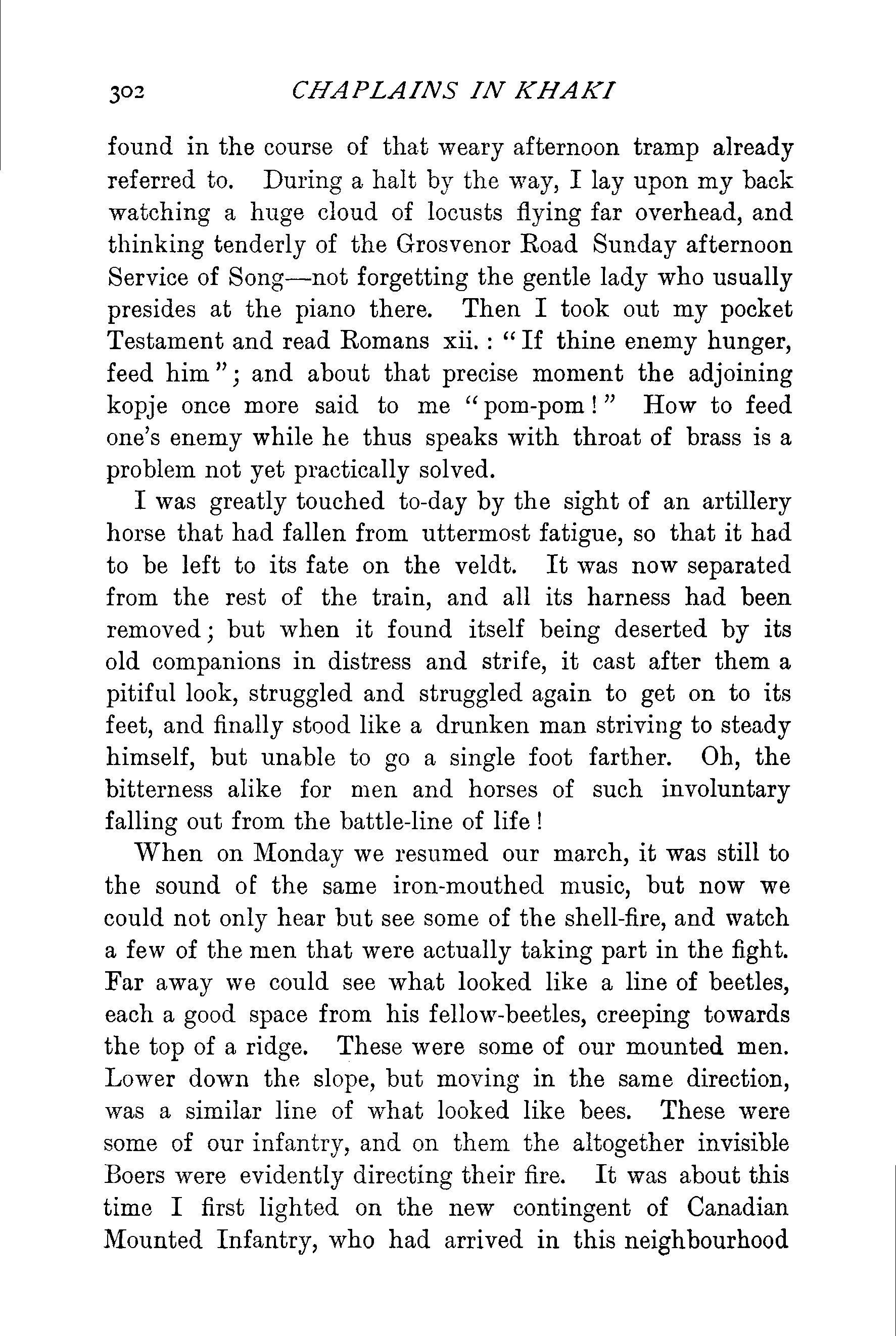 302 CHAPLAINS IN KHAKI

found in the course of that weary afternoon tramp already referred to. During a halt by the way, I lay upon my back watching a huge cloud of locusts flying far overhead, and thinking tenderly of the Grosvenor Road Sunday afternoon Service of Song—not forgetting the gentle lady who usually presides at the piano there. Then I took out my pocket Testament and read Romans xii. : "If thine enemy hunger, feed him"; and about that precise moment the adjoining kopje once more said to me "pom-pom!" How to feed one's enemy while he thus speaks with throat of brass is a problem not yet practically solved.

I was greatly touched to-day by the sight of an artillery horse that had fallen from uttermost fatigue, so that it had to be left to its fate on the veldt. It was now separated from the rest of the train, and all its harness had been removed; but when it found itself being deserted by its old companions in distress and strife, it cast after them a pitiful look, struggled and struggled again to get on to its feet, and finally stood like a drunken man striving to steady himself, but unable to go a single foot farther. Oh, the bitterness alike for men and horses of such involuntary falling out from the battle-line of life!

When on Monday we resumed our march, it was still to the sound of the same iron-mouthed music, but now we could not only hear but see some of the shell-fire, and watch a few of the men that were actually taking part in the fight. Far away we could see what looked like a line of beetles, each a good space from his fellow-beetles, creeping towards the top of a ridge. These were some of our mounted men. Lower down the slope, but moving in the same direction, was a similar line of what looked like bees. These were some of our infantry, and on them the altogether invisible Boers were evidently directing their fire. It was about this time I first lighted on the new contingent of Canadian Mounted Infantry, who had arrived in this neighbourhood